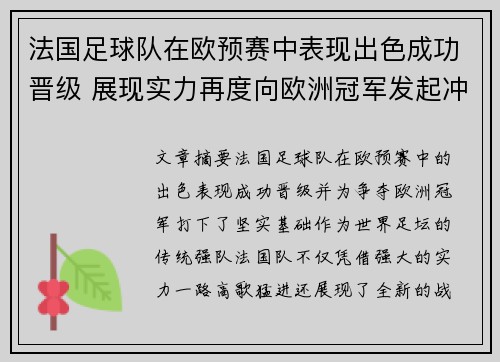 法国足球队在欧预赛中表现出色成功晋级 展现实力再度向欧洲冠军发起冲

文章摘要法国足球队在欧预赛中的出色表现成功晋级并为争夺欧洲冠军打下了坚实基础作为世界足坛的传统强队法国队不仅凭借强大的实力一路高歌猛进还展现了全新的战